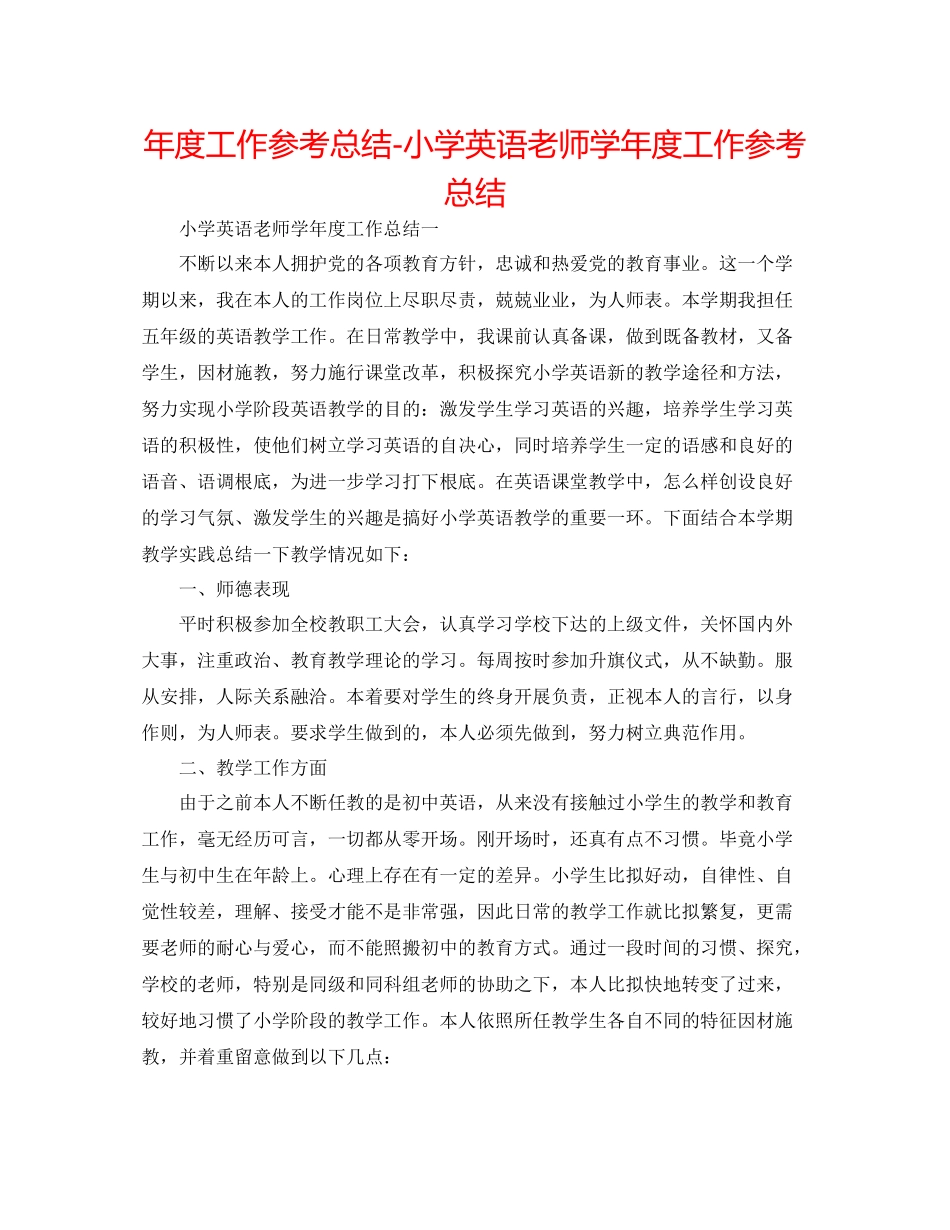 年度工作参考总结-小学英语老师学年度工作参考总结

小学英语老师学年度工作总结一

不断以来本人拥护党的各项教育方针，忠诚和热爱党的教育事业。这一个学期以来，我在本人的工作岗位上尽职尽责，兢兢业业，为人师表。本学期我担任五年级的英语教学工作。在日常教学中，我课前认真备课，做到既备教材，又备学生，因材施教，努力施行课堂改革，积极探究小学英语新的教学途径和方法，努力实现小学阶段英语教学的目的：激发学生学习英语的兴趣，培养学生学习英语的积极性，使他们树立学习英语的自决心，同时培养学生一定的语感和良好的语音、语调根底，为进一步学习打下根底。在英语课堂教学中，怎么样创设良好的学习气氛、激发学生的兴趣是搞好小学英语教学的重要一环。下面结合本学期教学实践总结一下教学情况如下：

一、师德表现

平时积极参加全校教职工大会，认真学习学校下达的上级文件，关怀国内外大事，注重政治、教育教学理论的学习。每周按时参加升旗仪式，从不缺勤。服从安排，人际关系融洽。本着要对学生的终身开展负责，正视本人的言行，以身作则，为人师表。要求学生做到的，本人必须先做到，努力树立典范作用。

二、教学工作方面

由于之前本人不断任教的是初中英语，从来没有接触过小学生的教学和教育工作，毫无经历可言，一切都从零开场。刚开场时，还真有点不习惯。毕竟小学生与初中生在年龄上。心理上存在有一定的差异。小学生比拟好动，自律性、自觉性较差，理解、接受才能不是非常强，因此日常的教学工作就比拟繁复，更需要老师的耐心与爱心，而不能照搬初中的教育方式。通过一段时间的习惯、探究，学校的老师，特别是同级和同科组老师的协助之下，本人比拟快地转变了过来，较好地习惯了小学阶段的教学工作。本人依照所任教学生各自不同的特征因材施教，并着重留意做到以下几点：